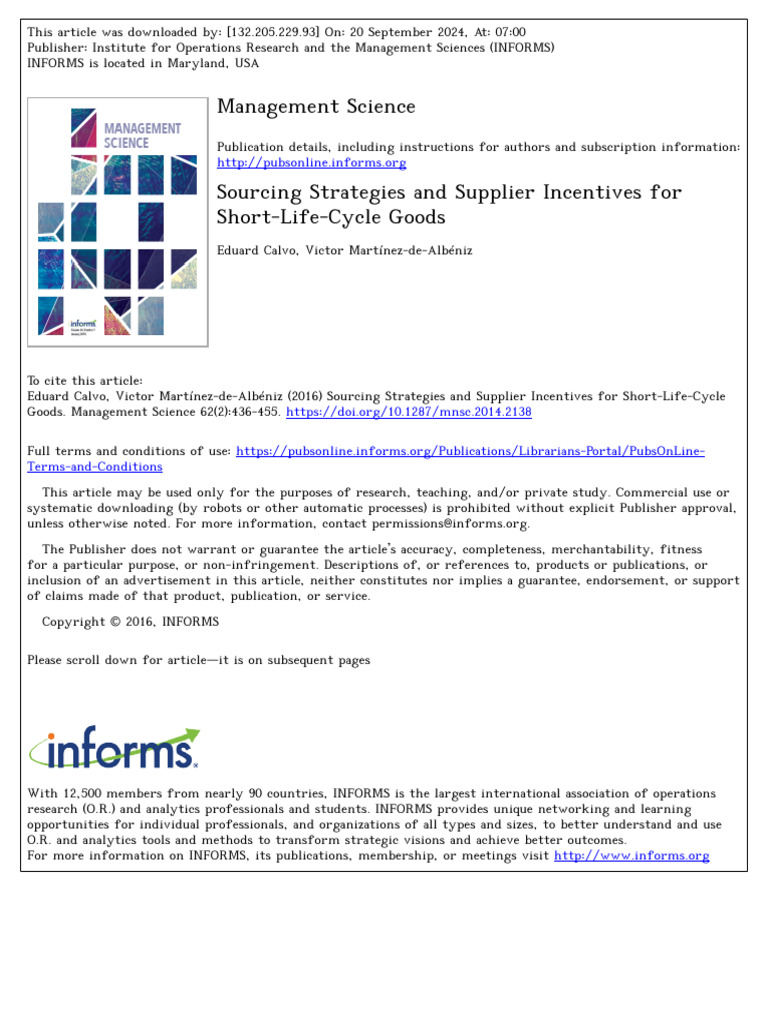 This article was downloaded by: [132.205.229.93] On: 20 September 2024, At: 07:00
Publisher: Institute for Operations Research and the Management Sciences (INFORMS)
INFORMS is located in Maryland, USA

MANAGEMENT SCIENCE

informs

Management Science

Publication details, including instructions for authors and subscription information:
http://pubsonline.informs.org

Sourcing Strategies and Supplier Incentives for Short-Life-Cycle Goods

Eduard Calvo, Victor Martínez-de-Albéniz

To cite this article:
Eduard Calvo, Victor Martínez-de-Albéniz (2016) Sourcing Strategies and Supplier Incentives for Short-Life-Cycle Goods. Management Science 62(2):436-455. https://doi.org/10.1287/mnsc.2014.2138

Full terms and conditions of use: https://pubsonline.informs.org/Publications/Librarians-Portal/PubsOnLine-Terms-and-Conditions

This article may be used only for the purposes of research, teaching, and/or private study. Commercial use or systematic downloading (by robots or other automatic processes) is prohibited without explicit Publisher approval, unless otherwise noted. For more information, contact permissions@informs.org.

The Publisher does not warrant or guarantee the article's accuracy, completeness, merchantability, fitness for a particular purpose, or non-infringement. Descriptions of, or references to, products or publications, or inclusion of an advertisement in this article, neither constitutes nor implies a guarantee, endorsement, or support of claims made of that product, publication, or service.

Copyright © 2016, INFORMS

Please scroll down for article—it is on subsequent pages

informs.

With 12,500 members from nearly 90 countries, INFORMS is the largest international association of operations research (O.R.) and analytics professionals and students. INFORMS provides unique networking and learning opportunities for individual professionals, and organizations of all types and sizes, to better understand and use O.R. and analytics tools and methods to transform strategic visions and achieve better outcomes.
For more information on INFORMS, its publications, membership, or meetings visit http://www.informs.org